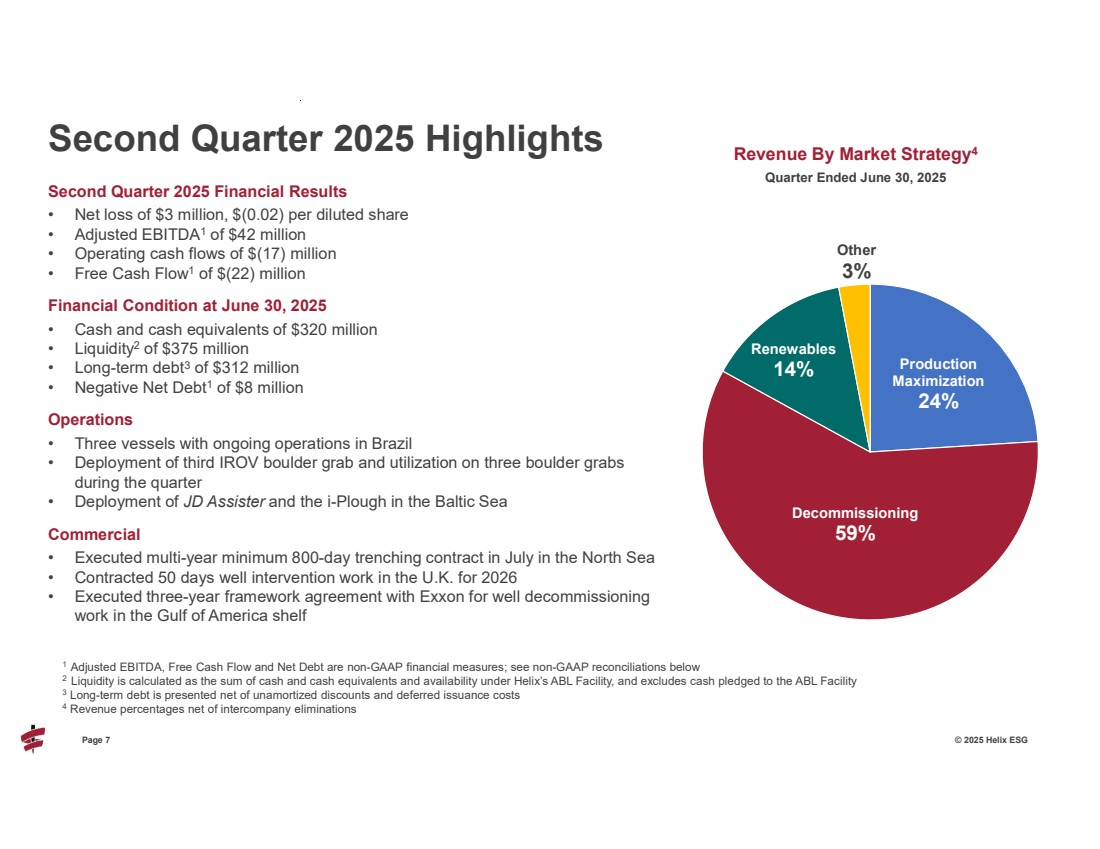 Second Quarter 2025 Highlights

Second Quarter 2025 Financial Results
• Net loss of \$3 million, \$(0.02) per diluted share
• Adjusted EBITDA$^1$ of \$42 million
• Operating cash flows of \$(17) million
• Free Cash Flow$^1$ of \$(22) million

Financial Condition at June 30, 2025
• Cash and cash equivalents of \$320 million
• Liquidity$^2$ of \$375 million
• Long-term debt$^3$ of \$312 million
• Negative Net Debt$^1$ of \$8 million

Operations
• Three vessels with ongoing operations in Brazil
• Deployment of third IROV boulder grab and utilization on three boulder grabs during the quarter
• Deployment of JD Assister and the i-Plough in the Baltic Sea

Commercial
• Executed multi-year minimum 800-day trenching contract in July in the North Sea
• Contracted 50 days well intervention work in the U.K. for 2026
• Executed three-year framework agreement with Exxon for well decommissioning work in the Gulf of America shelf

Revenue By Market Strategy$^4$
Quarter Ended June 30, 2025

Other
3%

Renewables
14%

Production Maximization
24%

Decommissioning
59%

$^1$ Adjusted EBITDA, Free Cash Flow and Net Debt are non-GAAP financial measures; see non-GAAP reconciliations below
$^2$ Liquidity is calculated as the sum of cash and cash equivalents and availability under Helix's ABL Facility, and excludes cash pledged to the ABL Facility
$^3$ Long-term debt is presented net of unamortized discounts and deferred issuance costs
$^4$ Revenue percentages net of intercompany eliminations

Page 7

© 2025 Helix ESG